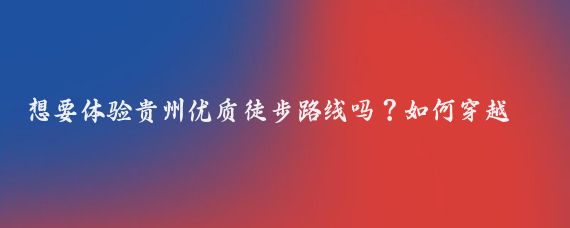 想要体验贵州优质徒步路线吗？如何穿越